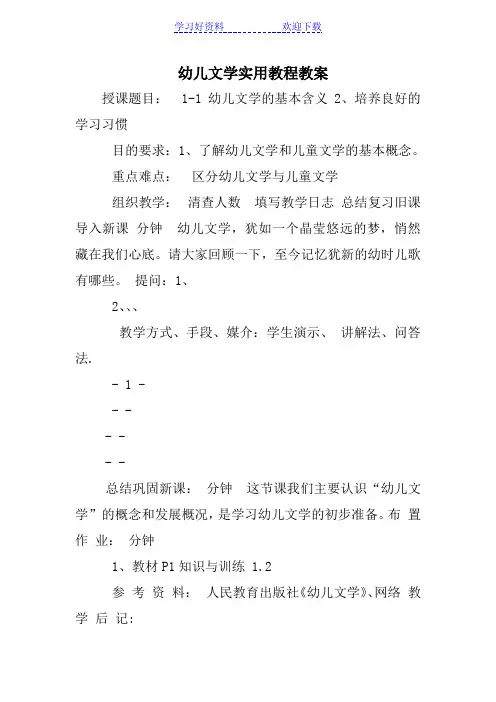 学习好资料　　　　欢迎下载

幼儿文学实用教程教案

授课题目：　1-1 幼儿文学的基本含义 2、培养良好的学习习惯

目的要求：1、了解幼儿文学和儿童文学的基本概念。

重点难点：　区分幼儿文学与儿童文学

组织教学：　清查人数　填写教学日志　总结复习旧课导入新课　分钟　幼儿文学，犹如一个晶莹悠远的梦，悄然藏在我们心底。请大家回顾一下，至今记忆犹新的幼时儿歌有哪些。　提问：1、

2、、、

教学方式、手段、媒介：学生演示、　讲解法、问答法.

- 1 -

- -

- -

- -

总结巩固新课：　分钟　这节课我们主要认识“幼儿文学”的概念和发展概况，是学习幼儿文学的初步准备。布　置　作　业：　分钟

1、教材 P1 知识与训练 1.2

参　考　资　料：　人民教育出版社《幼儿文学》、网络　教　学　后　记：